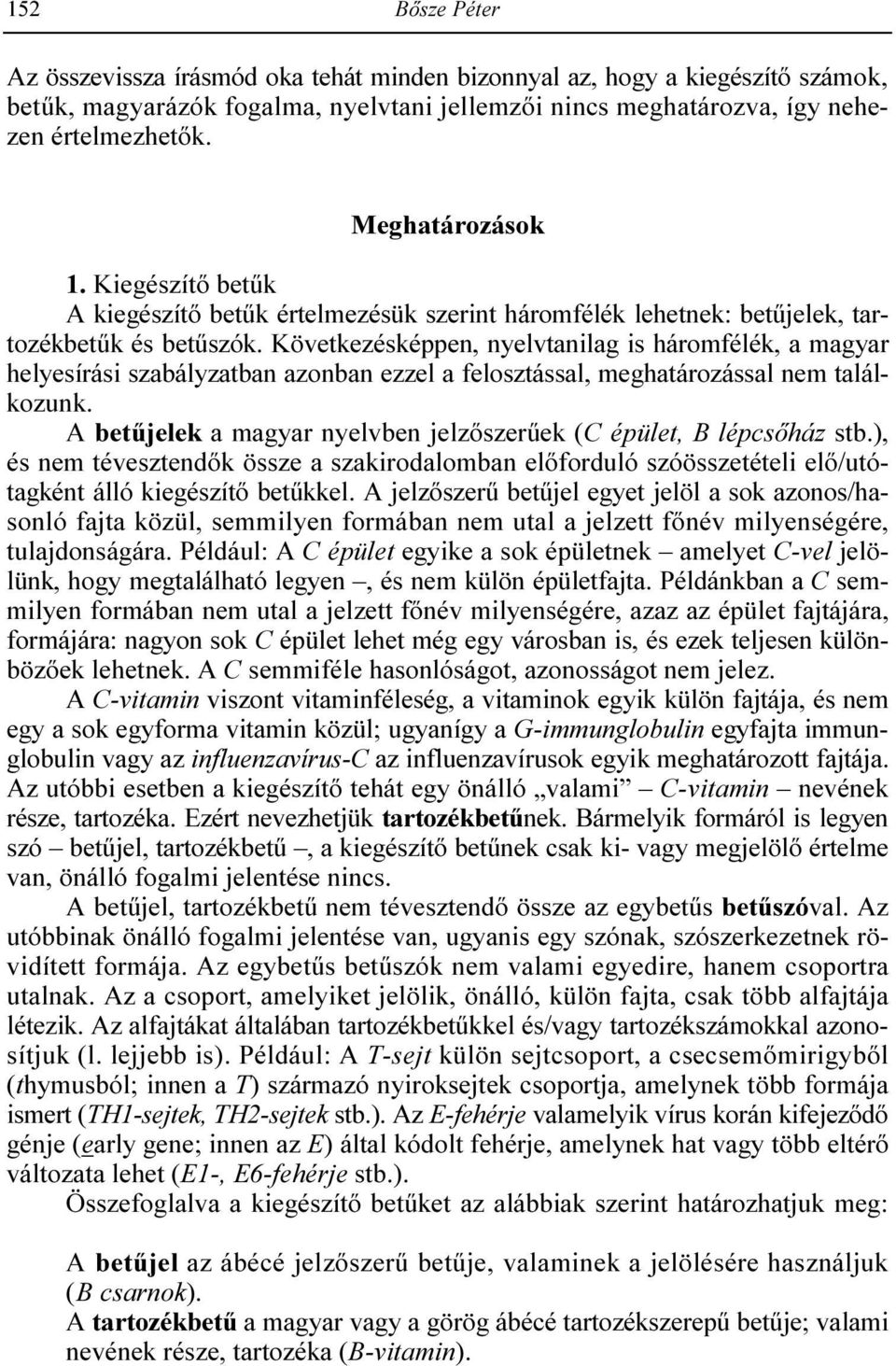 152 Bősze Péter

Az összevissza írásmód oka tehát minden bizonnyal az, hogy a kiegészítő számok, betűk, magyarázók fogalma, nyelvtani jellemzői nincs meghatározva, így nehezen értelmezhetők.

Meghatározások

1. Kiegészítő betűk

A kiegészítő betűk értelmezésük szerint háromfélék lehetnek: betűjelek, tartozékbetűk és betűszók. Következésképpen, nyelvtanilag is háromfélék, a magyar helyesírási szabályzatban azonban ezzel a felosztással, meghatározással nem találkozunk.

A betűjelek a magyar nyelvben jelzőszerűek (C épület, B lépcsőház stb.), és nem tévesztendők össze a szakirodalomban előforduló szóösszetételi elő/utótagként álló kiegészítő betűkkel. A jelzőszerű betűjel egyet jelöl a sok azonos/hasonló fajta közül, semmilyen formában nem utal a jelzett főnév milyenségére, tulajdonságára. Például: A C épület egyike a sok épületnek – amelyet C-vel jelölünk, hogy megtalálható legyen –, és nem külön épületfajta. Példánkban a C semmilyen formában nem utal a jelzett főnév milyenségére, azaz az épület fajtájára, formájára: nagyon sok C épület lehet még egy városban is, és ezek teljesen különbözőek lehetnek. A C semmiféle hasonlóságot, azonosságot nem jelez.

A C-vitamin viszont vitaminféleség, a vitaminok egyik külön fajtája, és nem egy a sok egyforma vitamin közül; ugyanígy a G-immunglobulin egyfajta immunglobulin vagy az influenzavírus-C az influenzavírusok egyik meghatározott fajtája. Az utóbbi esetben a kiegészítő tehát egy önálló „valami” – C-vitamin – nevének része, tartozéka. Ezért nevezhetjük tartozékbetűnek. Bármelyik formáról is legyen szó – betűjel, tartozékbetű –, a kiegészítő betűnek csak ki- vagy megjelölő értelme van, önálló fogalmi jelentése nincs.

A betűjel, tartozékbetű nem tévesztendő össze az egybetűs betűszóval. Az utóbbinak önálló fogalmi jelentése van, ugyanis egy szónak, szószerkezetnek rövidített formája. Az egybetűs betűszók nem valami egyedire, hanem csoportra utalnak. Az a csoport, amelyiket jelölik, önálló, külön fajta, csak több alfajtája létezik. Az alfajtákat általában tartozékbetűkkel és/vagy tartozékszámokkal azonosítjuk (l. lejjebb is). Például: A T-sejt külön sejtcsoport, a csecsemőmirigyből (thymusból; innen a T) származó nyiroksejtek csoportja, amelynek több formája ismert (TH1-sejtek, TH2-sejtek stb.). Az E-fehérje valamelyik vírus korán kifejeződő génje (early gene; innen az E) által kódolt fehérje, amelynek hat vagy több eltérő változata lehet (E1-, E6-fehérje stb.).

Összefoglalva a kiegészítő betűket az alábbiak szerint határozhatjuk meg:

A betűjel az ábécé jelzőszerű betűje, valaminek a jelölésére használjuk (B csarnok).

A tartozékbetű a magyar vagy a görög ábécé tartozékszerepű betűje; valami nevének része, tartozéka (B-vitamin).